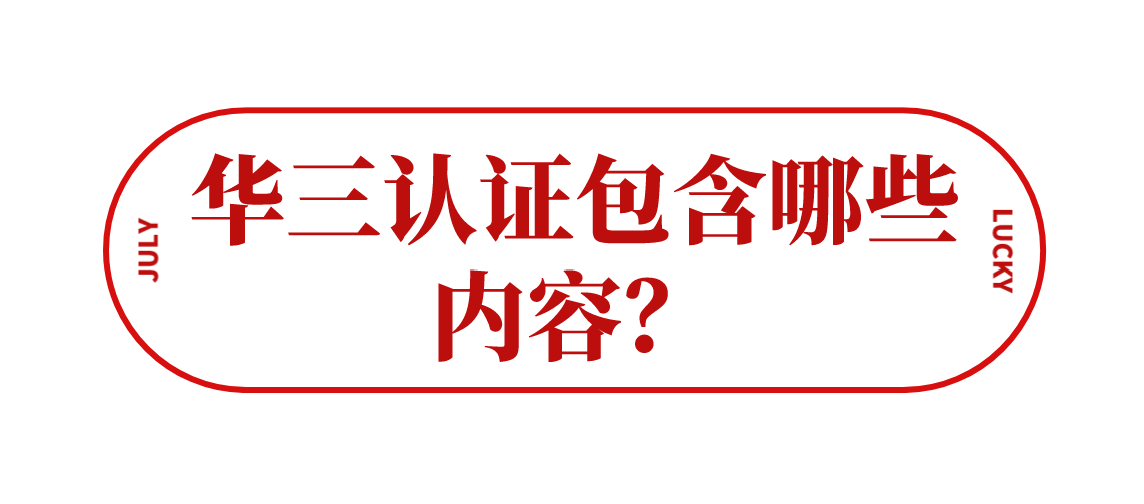 JULY

华三认证包含哪些内容？

LUCKY